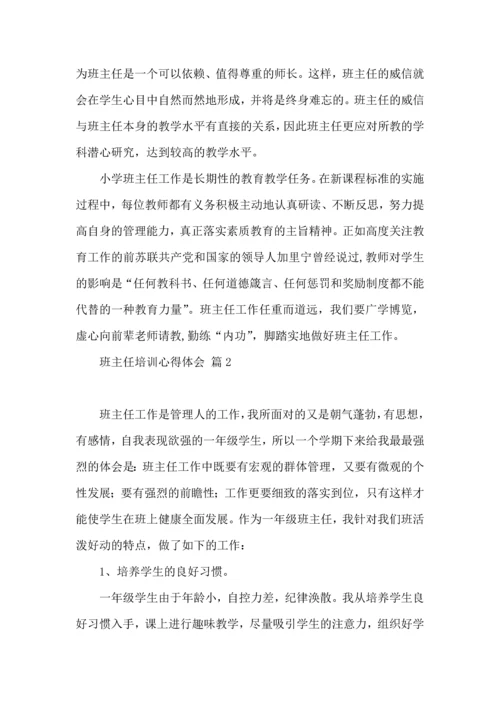 为班主任是一个可以依赖、值得尊重的师长。这样，班主任的威信就会在学生心目中自然而然地形成，并将是终身难忘的。班主任的威信与班主任本身的教学水平有直接的关系，因此班主任更应对所教的学科潜心研究，达到较高的教学水平。

小学班主任工作是长期性的教育教学任务。在新课程标准的实施过程中，每位教师都有义务积极主动地认真研读、不断反思，努力提高自身的管理能力，真正落实素质教育的主旨精神。正如高度关注教育工作的前苏联共产党和国家的领导人加里宁曾经说过,教师对学生的影响是“任何教科书、任何道德箴言、任何惩罚和奖励制度都不能代替的一种教育力量”。班主任工作任重而道远，我们要广学博览，虚心向前辈老师请教,勤练“内功”，脚踏实地做好班主任工作。

班主任培训心得体会 篇 2

班主任工作是管理人的工作,我所面对的又是朝气蓬勃,有思想，有感情，自我表现欲强的一年级学生，所以一个学期下来给我最最强烈的体会是：班主任工作中既要有宏观的群体管理，又要有微观的个性发展；要有强烈的前瞻性；工作更要细致的落实到位，只有这样才能使学生在班上健康全面发展。作为一年级班主任，我针对我们班活泼好动的特点，做了如下的工作：

1、培养学生的良好习惯。

一年级学生由于年龄小，自控力差，纪律涣散。我从培养学生良好习惯入手，课上进行趣味教学，尽量吸引学生的注意力，组织好学